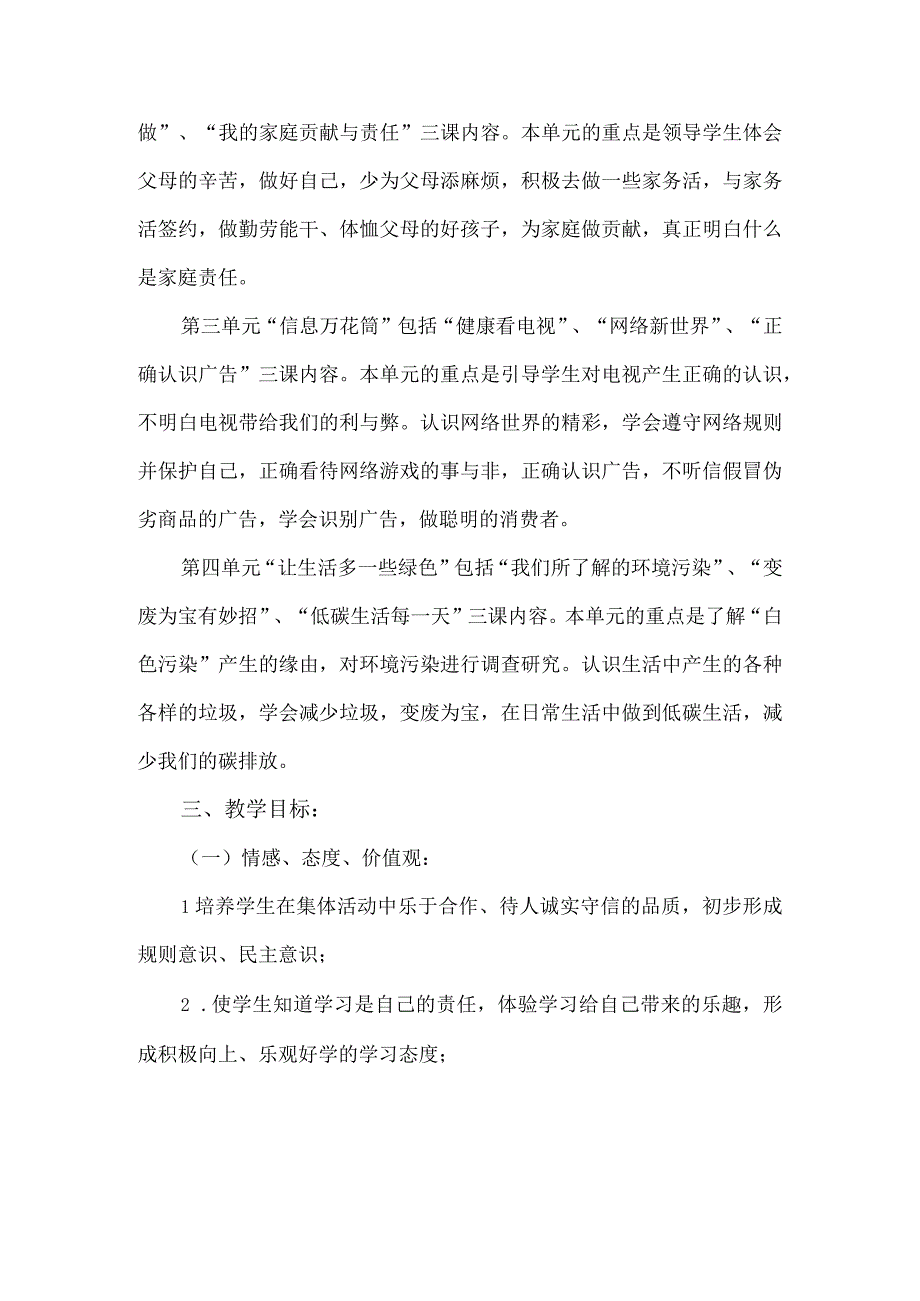 做”、“我的家庭贡献与责任”三课内容。本单元的重点是领导学生体会父母的辛苦，做好自己，少为父母添麻烦，积极去做一些家务活，与家务活签约，做勤劳能干、体恤父母的好孩子，为家庭做贡献，真正明白什么是家庭责任。

第三单元“信息万花筒”包括“健康看电视”、“网络新世界”、“正确认识广告”三课内容。本单元的重点是引导学生对电视产生正确的认识，不明白电视带给我们的利与弊。认识网络世界的精彩，学会遵守网络规则并保护自己，正确看待网络游戏的事与非，正确认识广告，不听信假冒伪劣商品的广告，学会识别广告，做聪明的消费者。

第四单元“让生活多一些绿色”包括“我们所了解的环境污染”、“变废为宝有妙招”、“低碳生活每一天”三课内容。本单元的重点是了解“白色污染”产生的缘由，对环境污染进行调查研究。认识生活中产生的各种各样的垃圾，学会减少垃圾，变废为宝，在日常生活中做到低碳生活，减少我们的碳排放。

三、教学目标：

（一）情感、态度、价值观：

1培养学生在集体活动中乐于合作、待人诚实守信的品质，初步形成规则意识、民主意识；

2．使学生知道学习是自己的责任，体验学习给自己带来的乐趣，形成积极向上、乐观好学的学习态度；